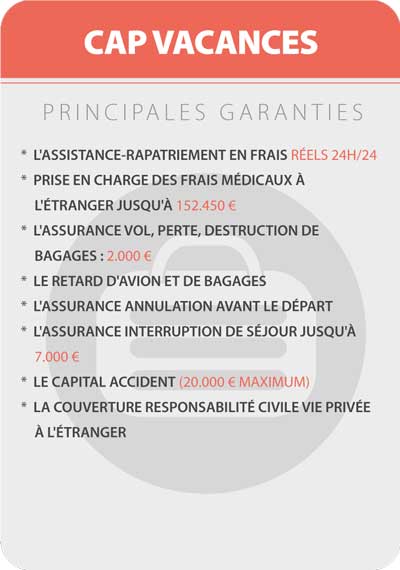 CAP VACANCES

PRINCIPALES GARANTIES

* L'ASSISTANCE-RAPATRIEMENT EN FRAIS RÉELS 24H/24
* PRISE EN CHARGE DES FRAIS MÉDICAUX À L'ÉTRANGER JUSQU'À 152.450 €
* L'ASSURANCE VOL, PERTE, DESTRUCTION DE BAGAGES : 2.000 €
* LE RETARD D'AVION ET DE BAGAGES
* L'ASSURANCE ANNULATION AVANT LE DÉPART
* L'ASSURANCE INTERRUPTION DE SÉJOUR JUSQU'À 7.000 €
* LE CAPITAL ACCIDENT (20.000 € MAXIMUM)
* LA COUVERTURE RESPONSABILITÉ CIVILE VIE PRIVÉE À L'ÉTRANGER